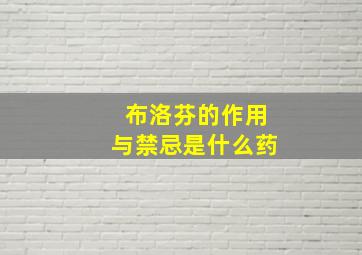 布洛芬的作用
与禁忌是什么药